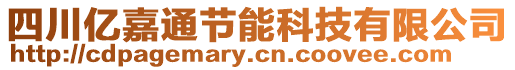 四川亿嘉通节能科技有限公司
http://cdpagemary.cn.coovee.com